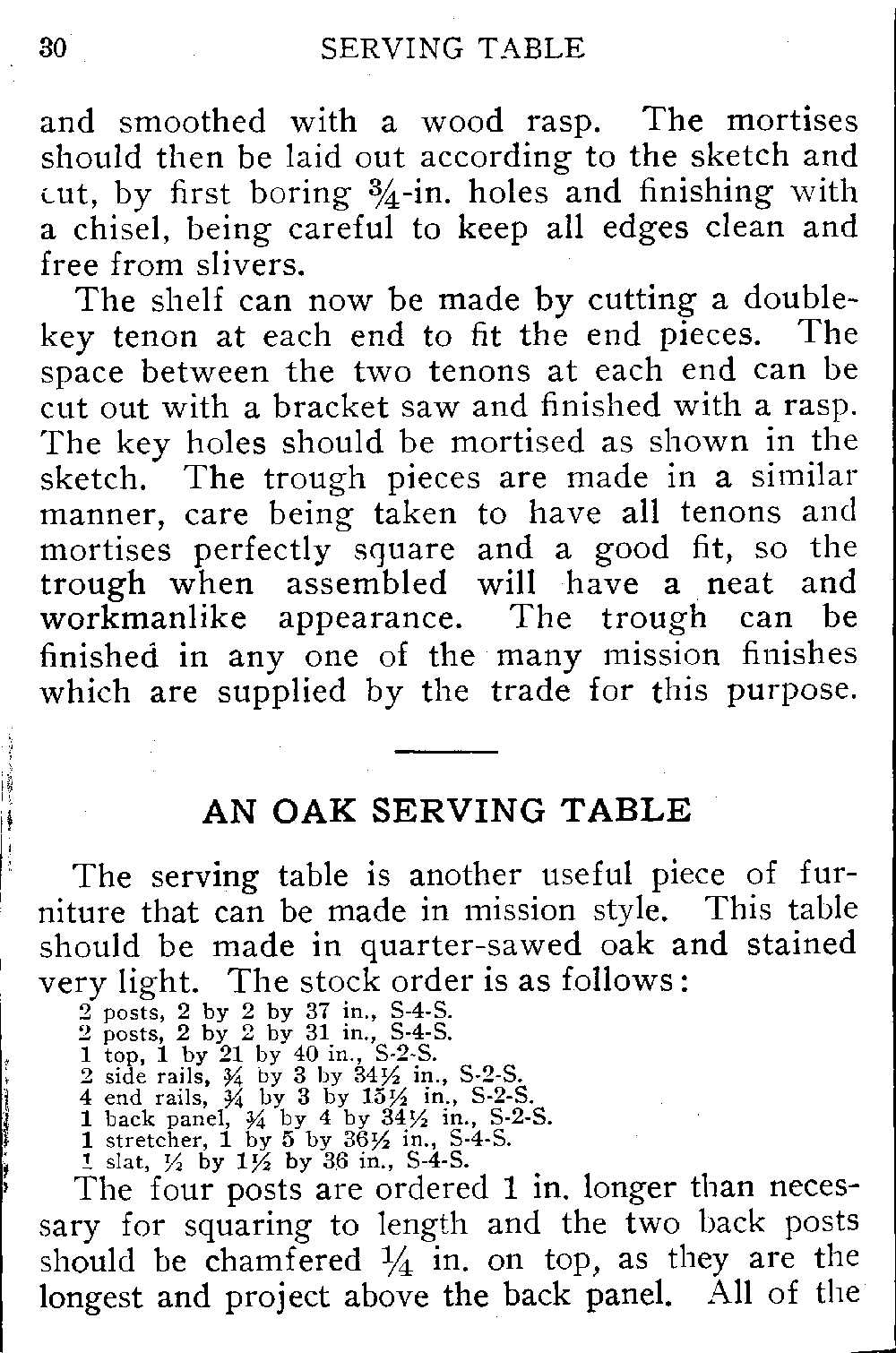 30 SERVING TABLE

and smoothed with a wood rasp. The mortises should then be laid out according to the sketch and cut, by first boring $\frac{3}{4}$-in. holes and finishing with a chisel, being careful to keep all edges clean and free from slivers.

The shelf can now be made by cutting a double-key tenon at each end to fit the end pieces. The space between the two tenons at each end can be cut out with a bracket saw and finished with a rasp. The key holes should be mortised as shown in the sketch. The trough pieces are made in a similar manner, care being taken to have all tenons and mortises perfectly square and a good fit, so the trough when assembled will have a neat and workmanlike appearance. The trough can be finished in any one of the many mission finishes which are supplied by the trade for this purpose.

AN OAK SERVING TABLE

The serving table is another useful piece of furniture that can be made in mission style. This table should be made in quarter-sawed oak and stained very light. The stock order is as follows:

2 posts, 2 by 2 by 37 in., S-4-S.
2 posts, 2 by 2 by 31 in., S-4-S.
1 top, 1 by 21 by 40 in., S-2-S.
2 side rails, $\frac{3}{4}$ by 3 by $34\frac{1}{2}$ in., S-2-S.
4 end rails, $\frac{3}{4}$ by 3 by $15\frac{1}{2}$ in., S-2-S.
1 back panel, $\frac{3}{4}$ by 4 by $34\frac{1}{2}$ in., S-2-S.
1 stretcher, 1 by 5 by $36\frac{1}{2}$ in., S-4-S.
1 slat, $\frac{1}{2}$ by $1\frac{1}{2}$ by 36 in., S-4-S.

The four posts are ordered 1 in. longer than necessary for squaring to length and the two back posts should be chamfered $\frac{1}{4}$ in. on top, as they are the longest and project above the back panel. All of the